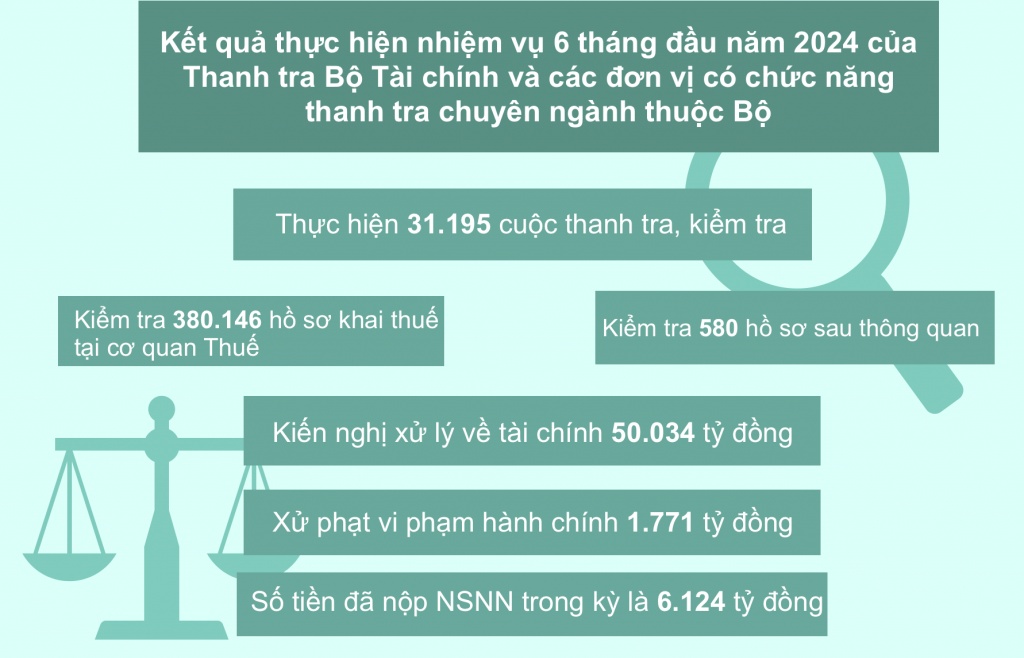 Kết quả thực hiện nhiệm vụ 6 tháng đầu năm 2024 của Thanh tra Bộ Tài chính và các đơn vị có chức năng thanh tra chuyên ngành thuộc Bộ

Thực hiện 31.195 cuộc thanh tra, kiểm tra

Kiểm tra 380.146 hồ sơ khai thuế tại cơ quan Thuế

Kiểm tra 580 hồ sơ sau thông quan

Kiến nghị xử lý về tài chính 50.034 tỷ đồng

Xử phạt vi phạm hành chính 1.771 tỷ đồng

Số tiền đã nộp NSNN trong kỳ là 6.124 tỷ đồng